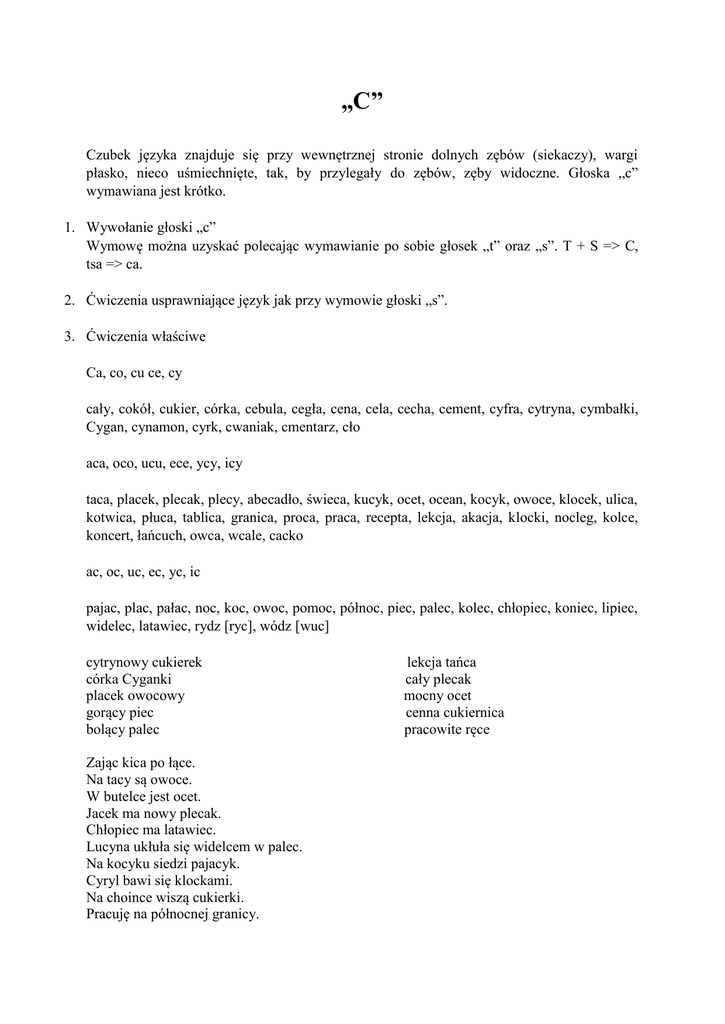 „C”

Czubek języka znajduje się przy wewnętrznej stronie dolnych zębów (siekaczy), wargi płasko, nieco uśmiechnięte, tak, by przylegały do zębów, zęby widoczne. Głoska „c” wymawiana jest krótko.

1. Wywołanie głoski „c”
Wymowę można uzyskać polecając wymawianie po sobie głosek „t” oraz „s”. T + S => C, tsa => ca.

2. Ćwiczenia usprawniające język jak przy wymowie głoski „s”.

3. Ćwiczenia właściwe

Ca, co, cu ce, cy

cały, cokół, cukier, córka, cebula, cegła, cena, cela, cecha, cement, cyfra, cytryna, cymbałki, Cygan, cynamon, cyrk, cwaniak, cmentarz, cło

aca, oco, ucu, ece, ycy, icy

taca, placek, plecak, plecy, abecadło, świeca, kucyk, ocet, ocean, kocyk, owoce, klocek, ulica, kotwica, płuca, tablica, granica, proca, praca, recepta, lekcja, akacja, klocki, nocleg, kolce, koncert, łańcuch, owca, wcale, cacko

ac, oc, uc, ec, yc, ic

pajac, plac, pałac, noc, koc, owoc, pomoc, północ, piec, palec, kolec, chłopiec, koniec, lipiec, widelec, latawiec, rydz [ryc], wódz [wuc]

cytrynowy cukierek
córka Cyganki
placek owocowy
gorący piec
bolący palec

lekcja tańca
cały plecak
mocny ocet
cenna cukiernica
pracowite ręce

Zając kica po łące.
Na tacy są owoce.
W butelce jest ocet.
Jacek ma nowy plecak.
Chłopiec ma latawiec.
Lucyna ukłuła się widelcem w palec.
Na kocyku siedzi pajacyk.
Cyryl bawi się klockami.
Na choince wiszą cukierki.
Pracuję na północnej granicy.